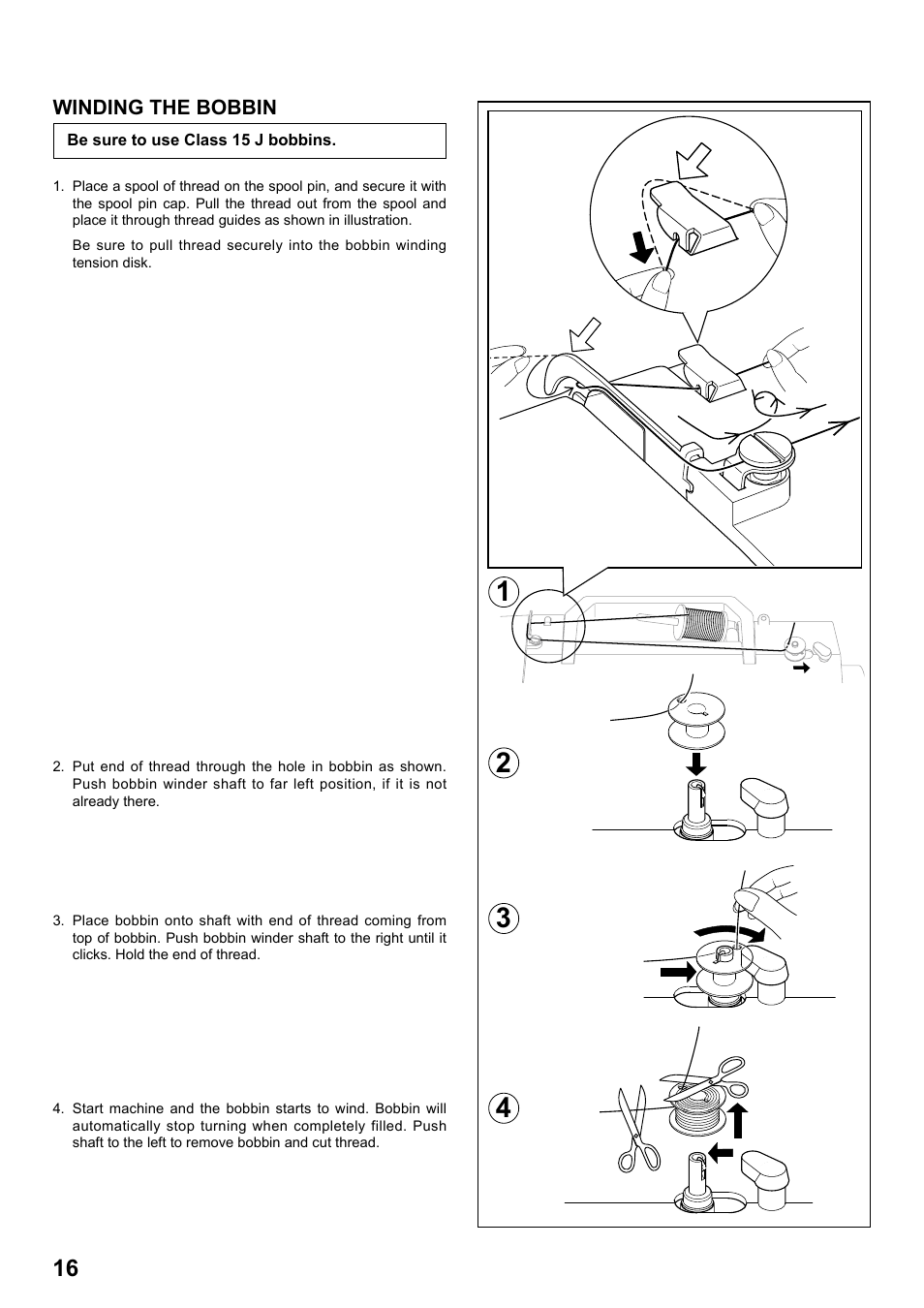 WINDING THE BOBBIN

Be sure to use Class 15 J bobbins.

1. Place a spool of thread on the spool pin, and secure it with the spool pin cap. Pull the thread out from the spool and place it through thread guides as shown in illustration.

Be sure to pull thread securely into the bobbin winding tension disk.

2. Put end of thread through the hole in bobbin as shown. Push bobbin winder shaft to far left position, if it is not already there.

3. Place bobbin onto shaft with end of thread coming from top of bobbin. Push bobbin winder shaft to the right until it clicks. Hold the end of thread.

4. Start machine and the bobbin starts to wind. Bobbin will automatically stop turning when completely filled. Push shaft to the left to remove bobbin and cut thread.

1

2

3

4

16